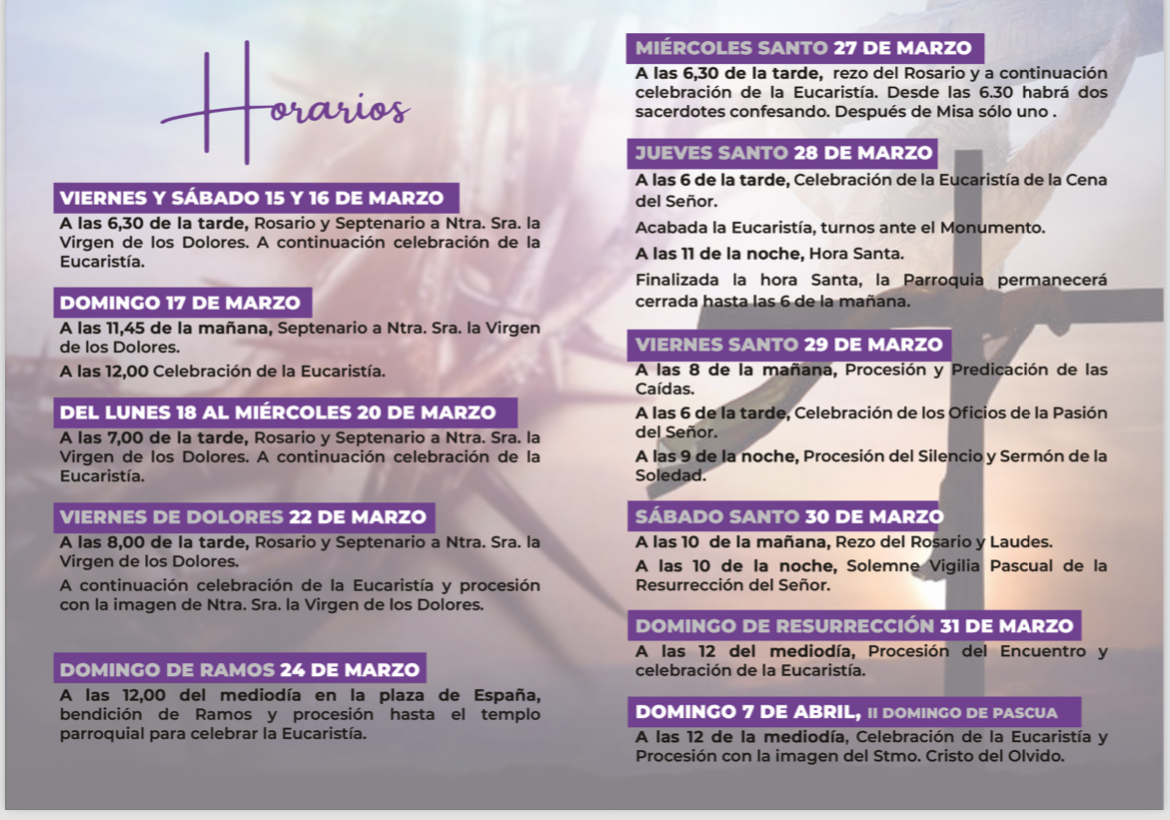 Horarios

VIERNES Y SÁBADO 15 Y 16 DE MARZO
A las 6,30 de la tarde, Rosario y Septenario a Ntra. Sra. la Virgen de los Dolores. A continuación celebración de la Eucaristía.

DOMINGO 17 DE MARZO
A las 11,45 de la mañana, Septenario a Ntra. Sra. la Virgen de los Dolores.
A las 12,00 Celebración de la Eucaristía.

DEL LUNES 18 AL MIÉRCOLES 20 DE MARZO
A las 7,00 de la tarde, Rosario y Septenario a Ntra. Sra. la Virgen de los Dolores. A continuación celebración de la Eucaristía.

VIERNES DE DOLORES 22 DE MARZO
A las 8,00 de la tarde, Rosario y Septenario a Ntra. Sra. la Virgen de los Dolores.
A continuación celebración de la Eucaristía y procesión con la imagen de Ntra. Sra. la Virgen de los Dolores.

DOMINGO DE RAMOS 24 DE MARZO
A las 12,00 del mediodía en la plaza de España, bendición de Ramos y procesión hasta el templo parroquial para celebrar la Eucaristía.

MIÉRCOLES SANTO 27 DE MARZO
A las 6,30 de la tarde, rezo del Rosario y a continuación celebración de la Eucaristía. Desde las 6.30 habrá dos sacerdotes confesando. Después de Misa sólo uno .

JUEVES SANTO 28 DE MARZO
A las 6 de la tarde, Celebración de la Eucaristía de la Cena del Señor.
Acabada la Eucaristía, turnos ante el Monumento.
A las 11 de la noche, Hora Santa.
Finalizada la hora Santa, la Parroquia permanecerá cerrada hasta las 6 de la mañana.

VIERNES SANTO 29 DE MARZO
A las 8 de la mañana, Procesión y Predicación de las Caídas.
A las 6 de la tarde, Celebración de los Oficios de la Pasión del Señor.
A las 9 de la noche, Procesión del Silencio y Sermón de la Soledad.

SÁBADO SANTO 30 DE MARZO
A las 10 de la mañana, Rezo del Rosario y Laudes.
A las 10 de la noche, Solemne Vigilia Pascual de la Resurrección del Señor.

DOMINGO DE RESURRECCIÓN 31 DE MARZO
A las 12 del mediodía, Procesión del Encuentro y celebración de la Eucaristía.

DOMINGO 7 DE ABRIL, II DOMINGO DE PASCUA
A las 12 de la mediodía, Celebración de la Eucaristía y Procesión con la imagen del Stmo. Cristo del Olvido.